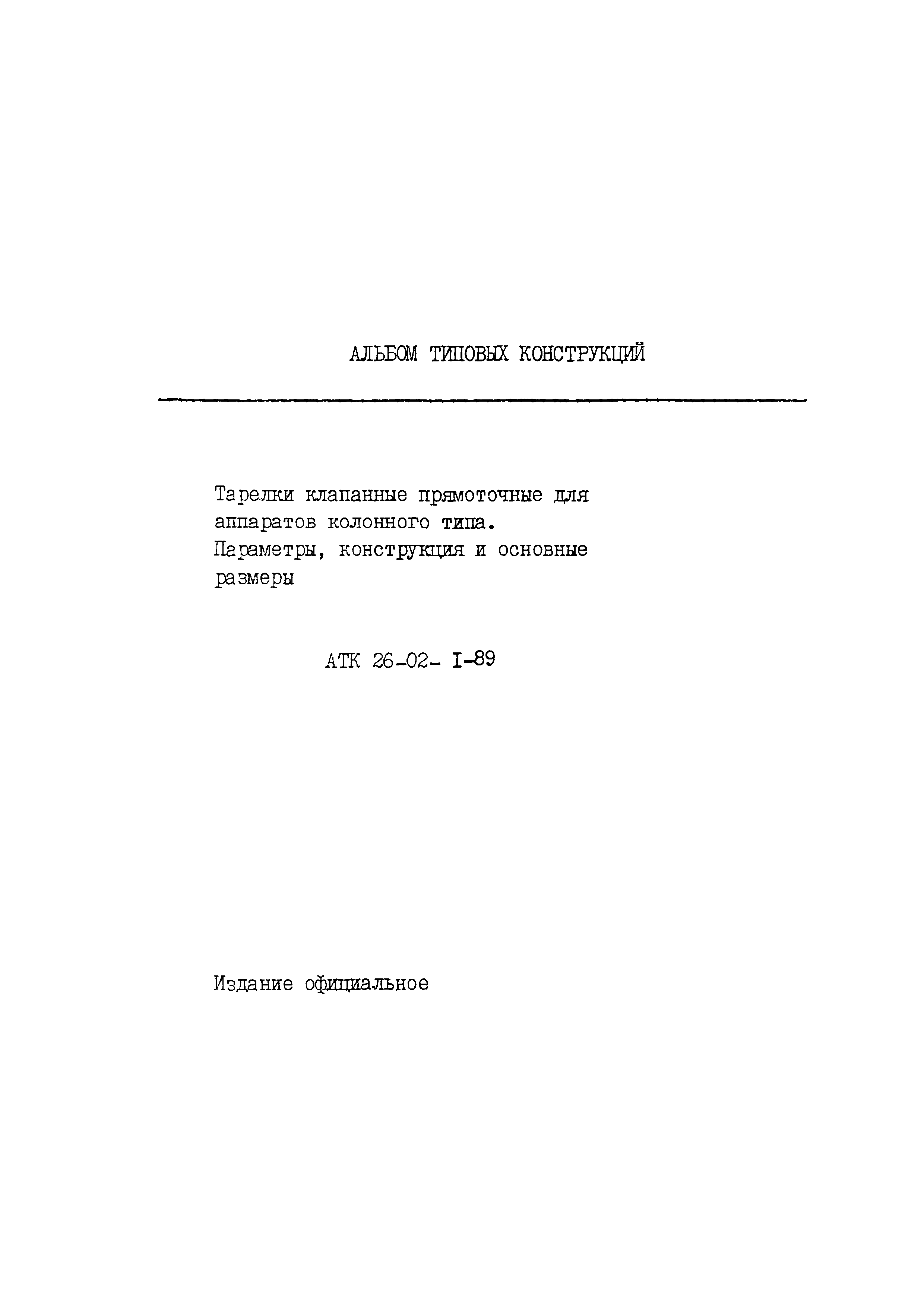 АЛЬБОМ ТИПОВЫХ КОНСТРУКЦИЙ

Тарелки клапанные прямоточные для аппаратов колонного типа. Параметры, конструкция и основные размеры

АТК 26-02- I-89

Издание официальное